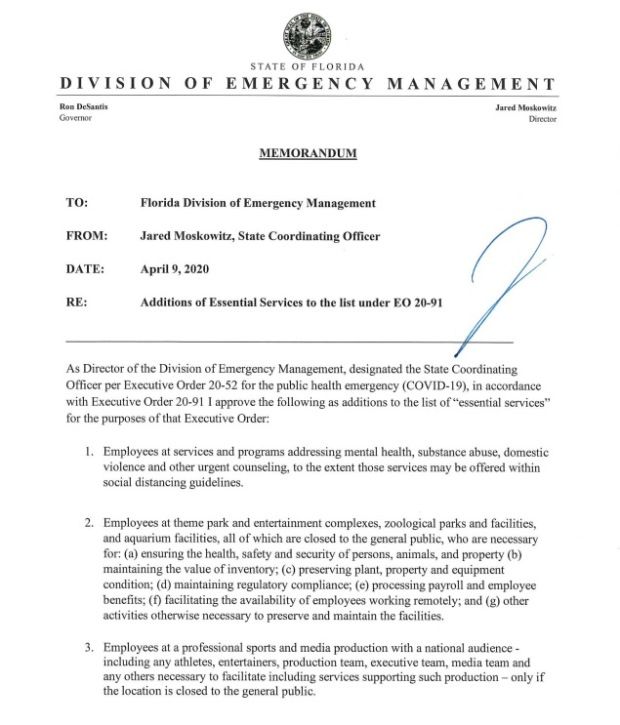 STATE OF FLORIDA
DIVISION OF EMERGENCY MANAGEMENT

Ron DeSantis
Governor

Jared Moskowitz
Director

MEMORANDUM

TO: Florida Division of Emergency Management

FROM: Jared Moskowitz, State Coordinating Officer

DATE: April 9, 2020

RE: Additions of Essential Services to the list under EO 20-91

As Director of the Division of Emergency Management, designated the State Coordinating Officer per Executive Order 20-52 for the public health emergency (COVID-19), in accordance with Executive Order 20-91 I approve the following as additions to the list of "essential services" for the purposes of that Executive Order:

1. Employees at services and programs addressing mental health, substance abuse, domestic violence and other urgent counseling, to the extent those services may be offered within social distancing guidelines.

2. Employees at theme park and entertainment complexes, zoological parks and facilities, and aquarium facilities, all of which are closed to the general public, who are necessary for: (a) ensuring the health, safety and security of persons, animals, and property (b) maintaining the value of inventory; (c) preserving plant, property and equipment condition; (d) maintaining regulatory compliance; (e) processing payroll and employee benefits; (f) facilitating the availability of employees working remotely; and (g) other activities otherwise necessary to preserve and maintain the facilities.

3. Employees at a professional sports and media production with a national audience - including any athletes, entertainers, production team, executive team, media team and any others necessary to facilitate including services supporting such production – only if the location is closed to the general public.